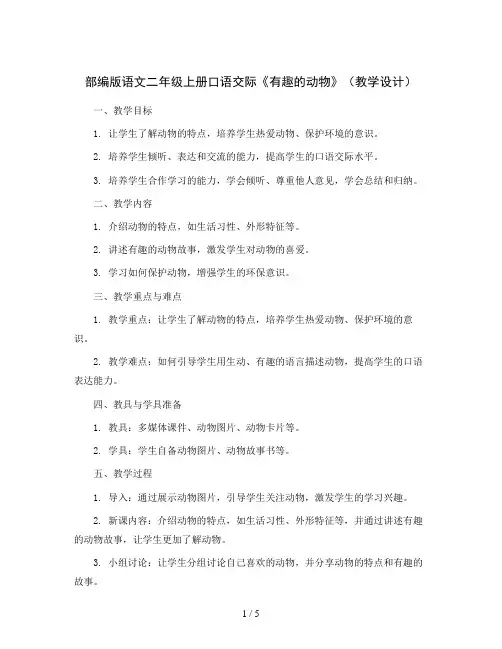 部编版语文二年级上册口语交际《有趣的动物》（教学设计）

一、教学目标

1. 让学生了解动物的特点，培养学生热爱动物、保护环境的意识。

2. 培养学生倾听、表达和交流的能力，提高学生的口语交际水平。

3. 培养学生合作学习的能力，学会倾听、尊重他人意见，学会总结和归纳。

二、教学内容

1. 介绍动物的特点，如生活习性、外形特征等。

2. 讲述有趣的动物故事，激发学生对动物的喜爱。

3. 学习如何保护动物，增强学生的环保意识。

三、教学重点与难点

1. 教学重点：让学生了解动物的特点，培养学生热爱动物、保护环境的意识。

2. 教学难点：如何引导学生用生动、有趣的语言描述动物，提高学生的口语表达能力。

四、教具与学具准备

1. 教具：多媒体课件、动物图片、动物卡片等。

2. 学具：学生自备动物图片、动物故事书等。

五、教学过程

1. 导入：通过展示动物图片，引导学生关注动物，激发学生的学习兴趣。

2. 新课内容：介绍动物的特点，如生活习性、外形特征等，并通过讲述有趣的动物故事，让学生更加了解动物。

3. 小组讨论：让学生分组讨论自己喜欢的动物，并分享动物的特点和有趣的故事。

1 / 5